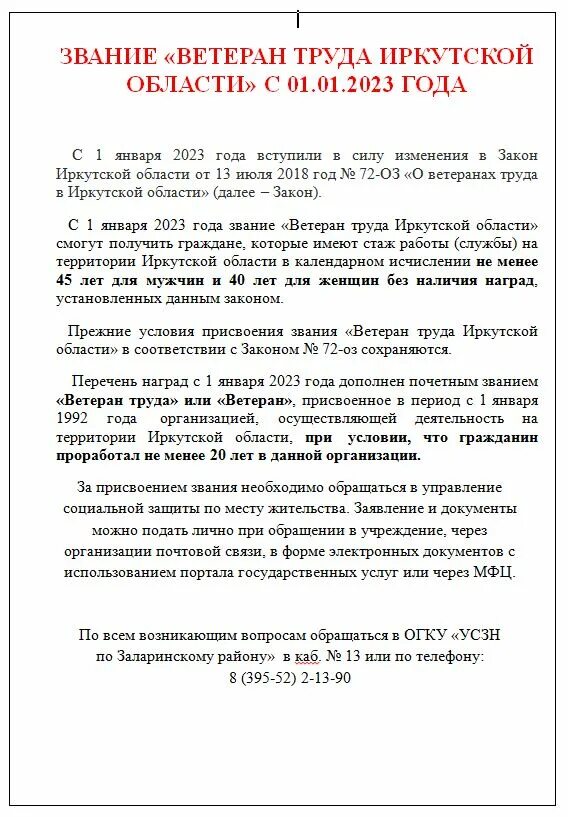 ЗВАНИЕ «ВЕТЕРАН ТРУДА ИРКУТСКОЙ ОБЛАСТИ» С 01.01.2023 ГОДА

С 1 января 2023 года вступили в силу изменения в Закон Иркутской области от 13 июля 2018 год № 72-ОЗ «О ветеранах труда в Иркутской области» (далее – Закон).

С 1 января 2023 года звание «Ветеран труда Иркутской области» смогут получить граждане, которые имеют стаж работы (службы) на территории Иркутской области в календарном исчислении не менее 45 лет для мужчин и 40 лет для женщин без наличия наград, установленных данным законом.

Прежние условия присвоения звания «Ветеран труда Иркутской области» в соответствии с Законом № 72-оз сохраняются.

Перечень наград с 1 января 2023 года дополнен почетным званием «Ветеран труда» или «Ветеран», присвоенное в период с 1 января 1992 года организацией, осуществляющей деятельность на территории Иркутской области, при условии, что гражданин проработал не менее 20 лет в данной организации.

За присвоением звания необходимо обращаться в управление социальной защиты по месту жительства. Заявление и документы можно подать лично при обращении в учреждение, через организации почтовой связи, в форме электронных документов с использованием портала государственных услуг или через МФЦ.

По всем возникающим вопросам обращаться в ОГКУ «УСЗН по Заларинскому району» в каб. № 13 или по телефону: 8 (395-52) 2-13-90